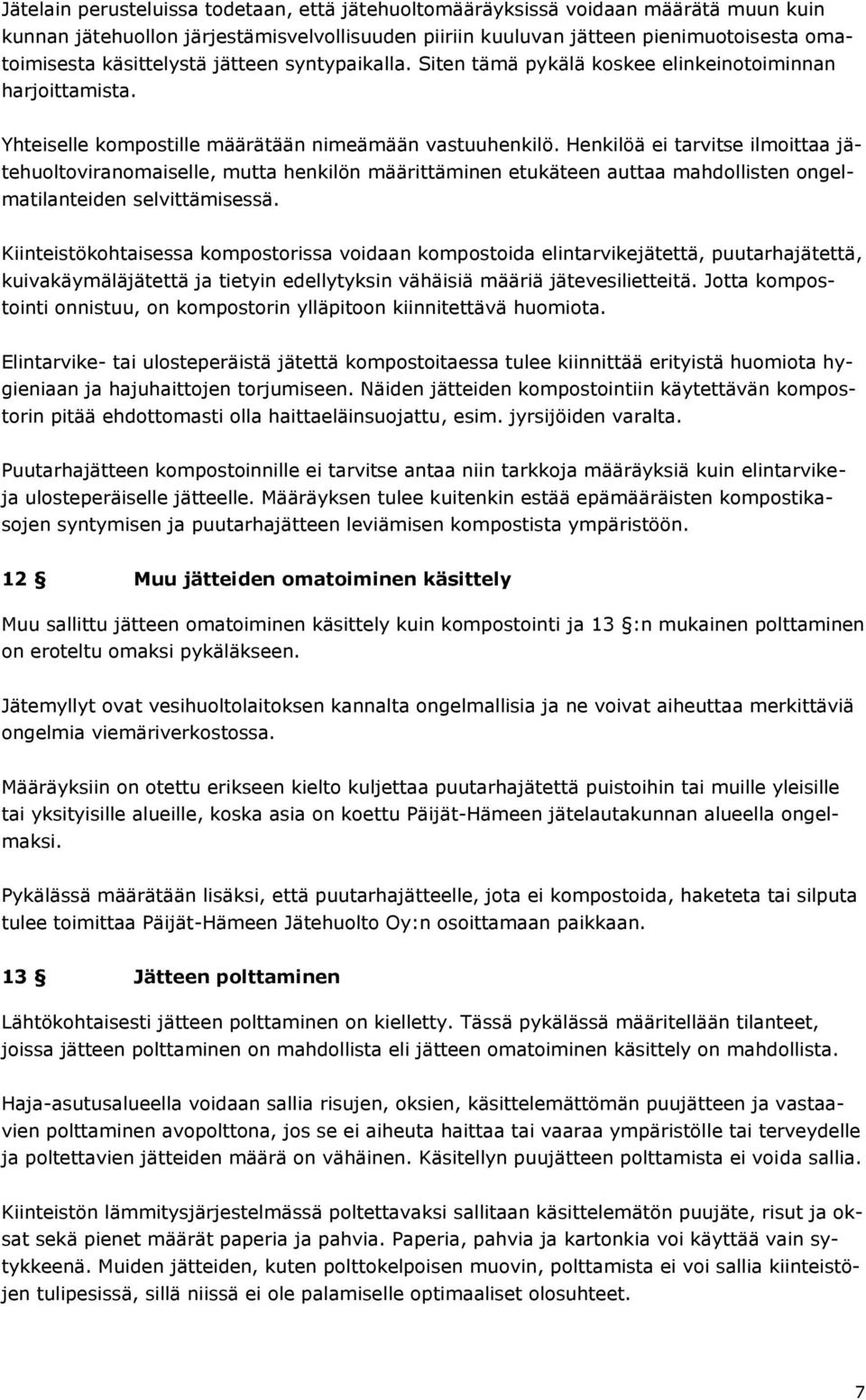 Jätelain perusteluissa todetaan, että jätehuoltomääräyksissä voidaan määrätä muun kuin kunnan jätehuollon järjestämisvelvollisuuden piiriin kuuluvan jätteen pienimuotoisesta omatoimisesta käsittelystä jätteen syntypaikalla. Siten tämä pykälä koskee elinkeinotoiminnan harjoittamista.

Yhteiselle kompostille määrätään nimeämään vastuuhenkilö. Henkilöä ei tarvitse ilmoittaa jätehuoltoviranomaiselle, mutta henkilön määrittäminen etukäteen auttaa mahdollisten ongelmatilanteiden selvittämisessä.

Kiinteistökohtaisessa kompostorissa voidaan kompostoida elintarvikejätettä, puutarhajätettä, kuivakäymäläjätettä ja tietyin edellytyksin vähäisiä määriä jätevesilietteitä. Jotta kompostointi onnistuu, on kompostorin ylläpitoon kiinnitettävä huomiota.

Elintarvike- tai ulosteperäistä jätettä kompostoitaessa tulee kiinnittää erityistä huomiota hygieniaan ja hajuhaittojen torjumiseen. Näiden jätteiden kompostointiin käytettävän kompostorin pitää ehdottomasti olla haittaeläinsuojattu, esim. jyrsijöiden varalta.

Puutarhajätteen kompostoinnille ei tarvitse antaa niin tarkkoja määräyksiä kuin elintarvike- ja ulosteperäiselle jätteelle. Määräyksen tulee kuitenkin estää epämääräisten kompostikasojen syntymisen ja puutarhajätteen leviämisen kompostista ympäristöön.

12 § Muu jätteiden omatoiminen käsittely

Muu sallittu jätteen omatoiminen käsittely kuin kompostointi ja 13 §:n mukainen polttaminen on eroteltu omaksi pykäläkseen.

Jätemyllyt ovat vesihuoltolaitoksen kannalta ongelmallisia ja ne voivat aiheuttaa merkittäviä ongelmia viemäriverkostossa.

Määräyksiin on otettu erikseen kielto kuljettaa puutarhajätettä puistoihin tai muille yleisille tai yksityisille alueille, koska asia on koettu Päijät-Hämeen jätelautakunnan alueella ongelmaksi.

Pykälässä määrätään lisäksi, että puutarhajätteelle, jota ei kompostoida, haketeta tai silputa tulee toimittaa Päijät-Hämeen Jätehuolto Oy:n osoittamaan paikkaan.

13 § Jätteen polttaminen

Lähtökohtaisesti jätteen polttaminen on kielletty. Tässä pykälässä määritellään tilanteet, joissa jätteen polttaminen on mahdollista eli jätteen omatoiminen käsittely on mahdollista.

Haja-asutusalueella voidaan sallia risujen, oksien, käsittelemättömän puujätteen ja vastaavien polttaminen avopolttona, jos se ei aiheuta haittaa tai vaaraa ympäristölle tai terveydelle ja poltettavien jätteiden määrä on vähäinen. Käsitellyn puujätteen polttamista ei voida sallia.

Kiinteistön lämmitysjärjestelmässä poltettavaksi sallitaan käsittelemätön puujäte, risut ja oksat sekä pienet määrät paperia ja pahvia. Paperia, pahvia ja kartonkia voi käyttää vain sytykkeenä. Muiden jätteiden, kuten polttokelpoisen muovin, polttamista ei voi sallia kiinteistöjen tulipesissä, sillä niissä ei ole palamiselle optimaaliset olosuhteet.

7